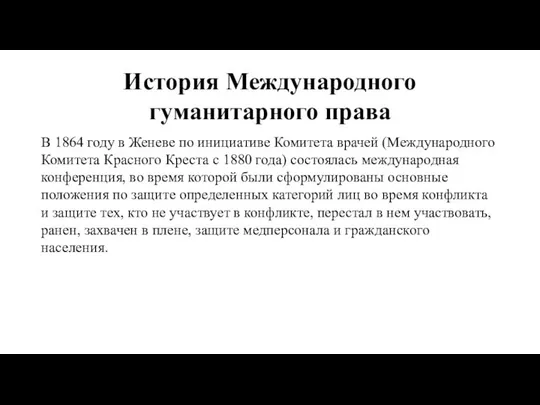 История Международного гуманитарного права

В 1864 году в Женеве по инициативе Комитета врачей (Международного Комитета Красного Креста с 1880 года) состоялась международная конференция, во время которой были сформулированы основные положения по защите определенных категорий лиц во время конфликта и защите тех, кто не участвует в конфликте, перестал в нем участвовать, ранен, захвачен в плене, защите медперсонала и гражданского населения.